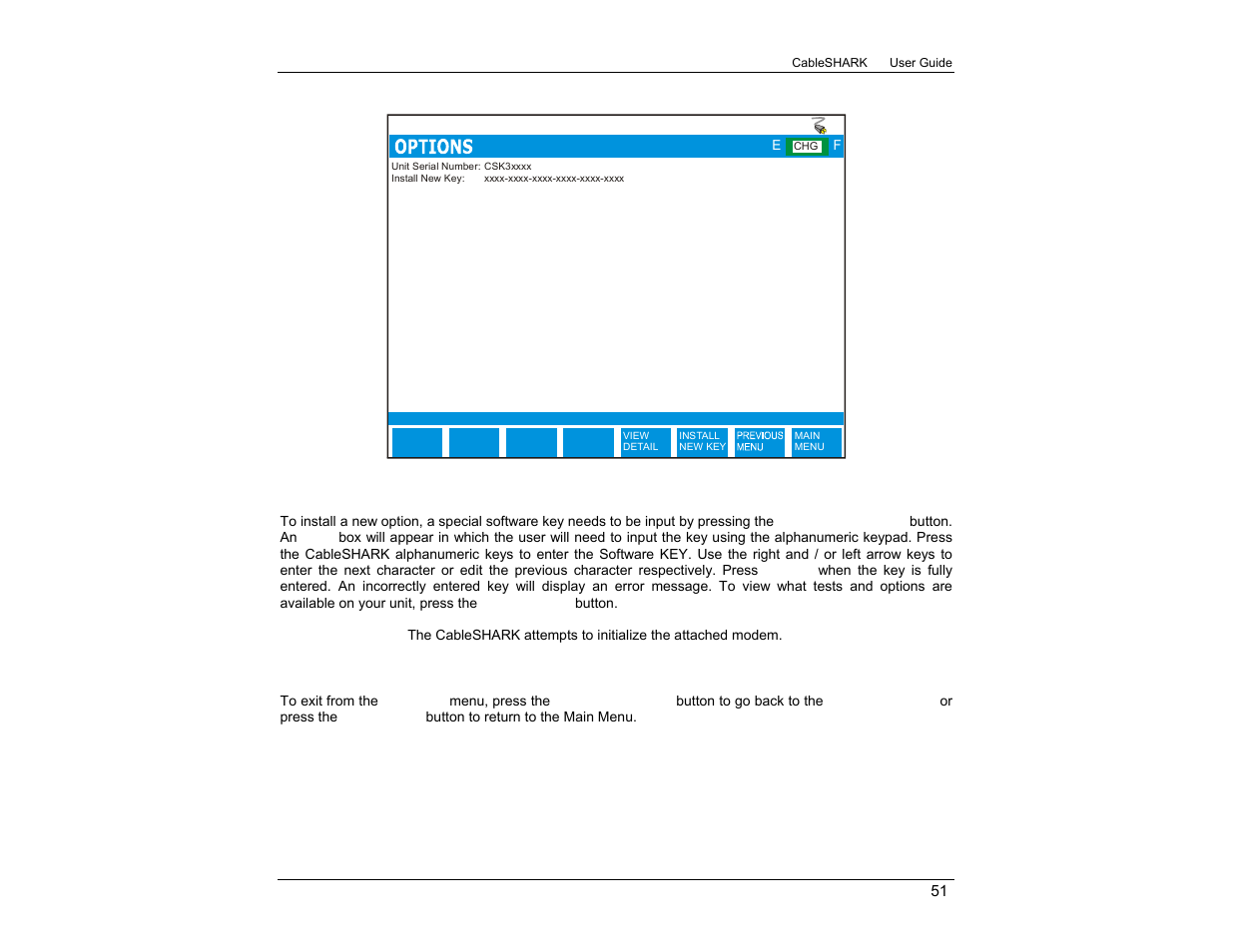 CableSHARK User Guide

OPTIONS

E CHG F

Unit Serial Number: CSK3xxxx
Install New Key: xxxx-xxxx-xxxx-xxxx-xxxx-xxxx

VIEW DETAIL
INSTALL NEW KEY
PREVIOUS MENU
MAIN MENU

To install a new option, a special software key needs to be input by pressing the button. An box will appear in which the user will need to input the key using the alphanumeric keypad. Press the CableSHARK alphanumeric keys to enter the Software KEY. Use the right and / or left arrow keys to enter the next character or edit the previous character respectively. Press when the key is fully entered. An incorrectly entered key will display an error message. To view what tests and options are available on your unit, press the button.

The CableSHARK attempts to initialize the attached modem.

To exit from the menu, press the button to go back to the or press the button to return to the Main Menu.

51